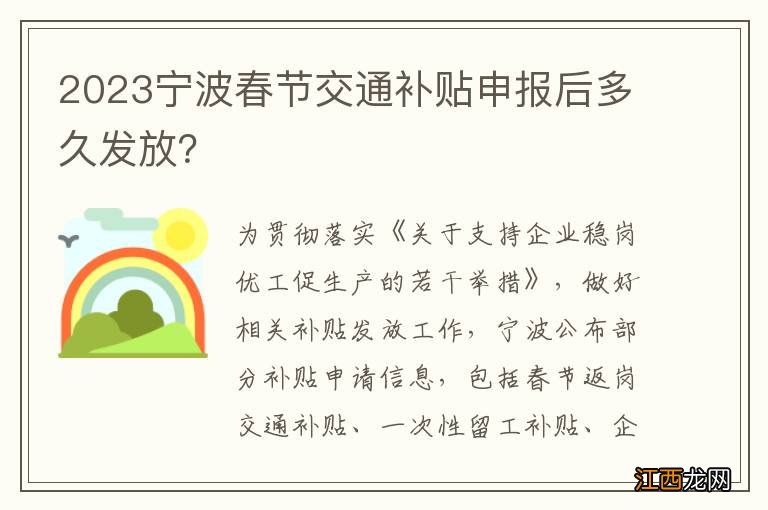 2023宁波春节交通补贴申报后多久发放?

为贯彻落实《关于支持企业稳岗优工促生产的若干举措》,做好相关补贴发放工作,宁波公布部分补贴申请信息,包括春节返岗交通补贴、一次性留工补贴、企

江西龙网